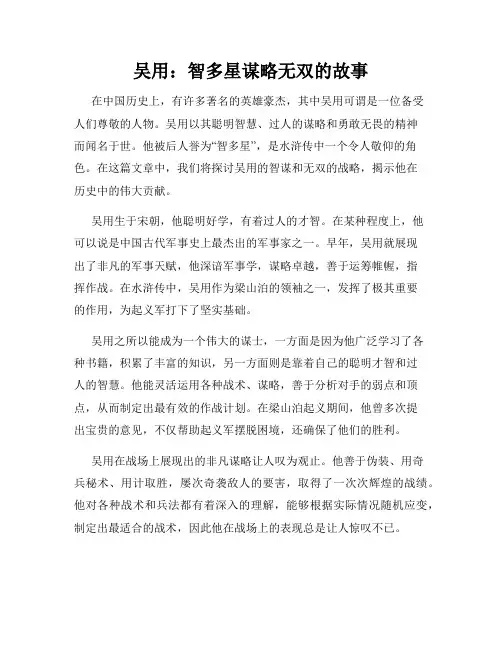 吴用：智多星谋略无双的故事

在中国历史上，有许多著名的英雄豪杰，其中吴用可谓是一位备受人们尊敬的人物。吴用以其聪明智慧、过人的谋略和勇敢无畏的精神而闻名于世。他被后人誉为“智多星”，是水浒传中一个令人敬仰的角色。在这篇文章中，我们将探讨吴用的智谋和无双的战略，揭示他在历史中的伟大贡献。

吴用生于宋朝，他聪明好学，有着过人的才智。在某种程度上，他可以说是中国古代军事史上最杰出的军事家之一。早年，吴用就展现出了非凡的军事天赋，他深谙军事学，谋略卓越，善于运筹帷幄，指挥作战。在水浒传中，吴用作为梁山泊的领袖之一，发挥了极其重要的作用，为起义军打下了坚实基础。

吴用之所以能成为一个伟大的谋士，一方面是因为他广泛学习了各种书籍，积累了丰富的知识，另一方面则是靠着自己的聪明才智和过人的智慧。他能灵活运用各种战术、谋略，善于分析对手的弱点和顶点，从而制定出最有效的作战计划。在梁山泊起义期间，他曾多次提出宝贵的意见，不仅帮助起义军摆脱困境，还确保了他们的胜利。

吴用在战场上展现出的非凡谋略让人叹为观止。他善于伪装、用奇兵秘术、用计取胜，屡次奇袭敌人的要害，取得了一次次辉煌的战绩。他对各种战术和兵法都有着深入的理解，能够根据实际情况随机应变，制定出最适合的战术，因此他在战场上的表现总是让人惊叹不已。